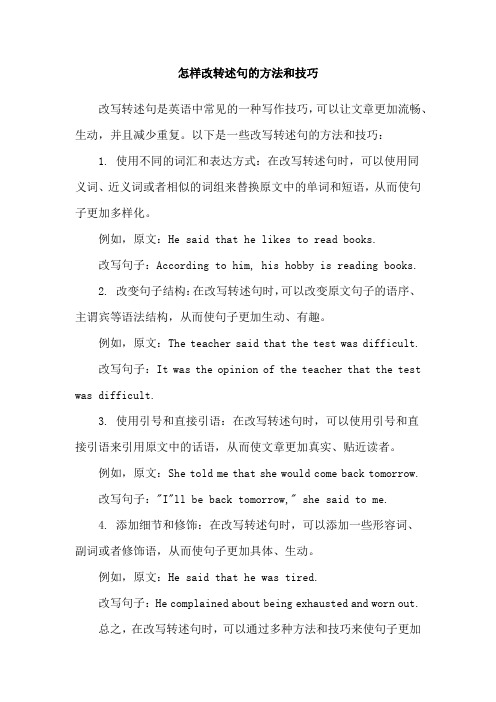 怎样改转述句的方法和技巧

改写转述句是英语中常见的一种写作技巧，可以让文章更加流畅、生动，并且减少重复。以下是一些改写转述句的方法和技巧：

1. 使用不同的词汇和表达方式：在改写转述句时，可以使用同义词、近义词或者相似的词组来替换原文中的单词和短语，从而使句子更加多样化。

例如，原文：He said that he likes to read books.

改写句子：According to him, his hobby is reading books.

2. 改变句子结构：在改写转述句时，可以改变原文句子的语序、主谓宾等语法结构，从而使句子更加生动、有趣。

例如，原文：The teacher said that the test was difficult.

改写句子：It was the opinion of the teacher that the test was difficult.

3. 使用引号和直接引语：在改写转述句时，可以使用引号和直接引语来引用原文中的话语，从而使文章更加真实、贴近读者。

例如，原文：She told me that she would come back tomorrow.

改写句子："I"ll be back tomorrow," she said to me.

4. 添加细节和修饰：在改写转述句时，可以添加一些形容词、副词或者修饰语，从而使句子更加具体、生动。

例如，原文：He said that he was tired.

改写句子：He complained about being exhausted and worn out.

总之，在改写转述句时，可以通过多种方法和技巧来使句子更加